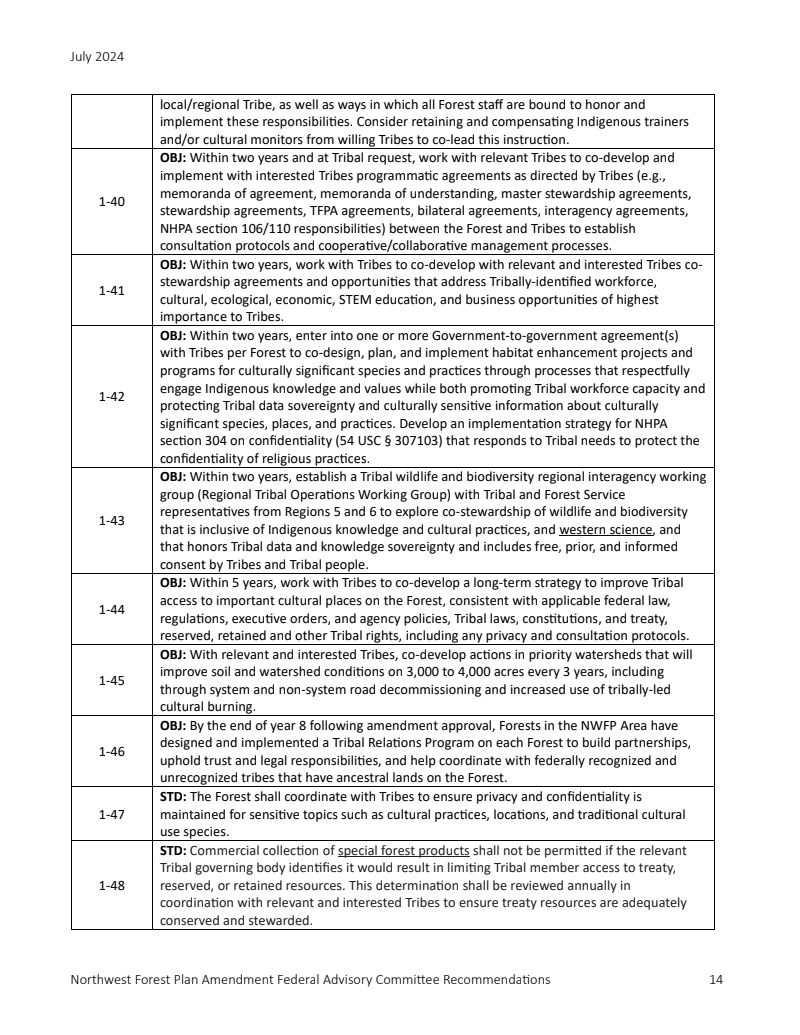 July 2024

| | |
|---|---|
| | local/regional Tribe, as well as ways in which all Forest staff are bound to honor and implement these responsibilities. Consider retaining and compensating Indigenous trainers and/or cultural monitors from willing Tribes to co-lead this instruction. |
| 1-40 | **OBJ:** Within two years and at Tribal request, work with relevant Tribes to co-develop and implement with interested Tribes programmatic agreements as directed by Tribes (e.g., memoranda of agreement, memoranda of understanding, master stewardship agreements, stewardship agreements, TFPA agreements, bilateral agreements, interagency agreements, NHPA section 106/110 responsibilities) between the Forest and Tribes to establish consultation protocols and cooperative/collaborative management processes. |
| 1-41 | **OBJ:** Within two years, work with Tribes to co-develop with relevant and interested Tribes co-stewardship agreements and opportunities that address Tribally-identified workforce, cultural, ecological, economic, STEM education, and business opportunities of highest importance to Tribes. |
| 1-42 | **OBJ:** Within two years, enter into one or more Government-to-government agreement(s) with Tribes per Forest to co-design, plan, and implement habitat enhancement projects and programs for culturally significant species and practices through processes that respectfully engage Indigenous knowledge and values while both promoting Tribal workforce capacity and protecting Tribal data sovereignty and culturally sensitive information about culturally significant species, places, and practices. Develop an implementation strategy for NHPA section 304 on confidentiality (54 USC § 307103) that responds to Tribal needs to protect the confidentiality of religious practices. |
| 1-43 | **OBJ:** Within two years, establish a Tribal wildlife and biodiversity regional interagency working group (Regional Tribal Operations Working Group) with Tribal and Forest Service representatives from Regions 5 and 6 to explore co-stewardship of wildlife and biodiversity that is inclusive of Indigenous knowledge and cultural practices, and western science, and that honors Tribal data and knowledge sovereignty and includes free, prior, and informed consent by Tribes and Tribal people. |
| 1-44 | **OBJ:** Within 5 years, work with Tribes to co-develop a long-term strategy to improve Tribal access to important cultural places on the Forest, consistent with applicable federal law, regulations, executive orders, and agency policies, Tribal laws, constitutions, and treaty, reserved, retained and other Tribal rights, including any privacy and consultation protocols. |
| 1-45 | **OBJ:** With relevant and interested Tribes, co-develop actions in priority watersheds that will improve soil and watershed conditions on 3,000 to 4,000 acres every 3 years, including through system and non-system road decommissioning and increased use of tribally-led cultural burning. |
| 1-46 | **OBJ:** By the end of year 8 following amendment approval, Forests in the NWFP Area have designed and implemented a Tribal Relations Program on each Forest to build partnerships, uphold trust and legal responsibilities, and help coordinate with federally recognized and unrecognized tribes that have ancestral lands on the Forest. |
| 1-47 | **STD:** The Forest shall coordinate with Tribes to ensure privacy and confidentiality is maintained for sensitive topics such as cultural practices, locations, and traditional cultural use species. |
| 1-48 | **STD:** Commercial collection of special forest products shall not be permitted if the relevant Tribal governing body identifies it would result in limiting Tribal member access to treaty, reserved, or retained resources. This determination shall be reviewed annually in coordination with relevant and interested Tribes to ensure treaty resources are adequately conserved and stewarded. |

Northwest Forest Plan Amendment Federal Advisory Committee Recommendations 14